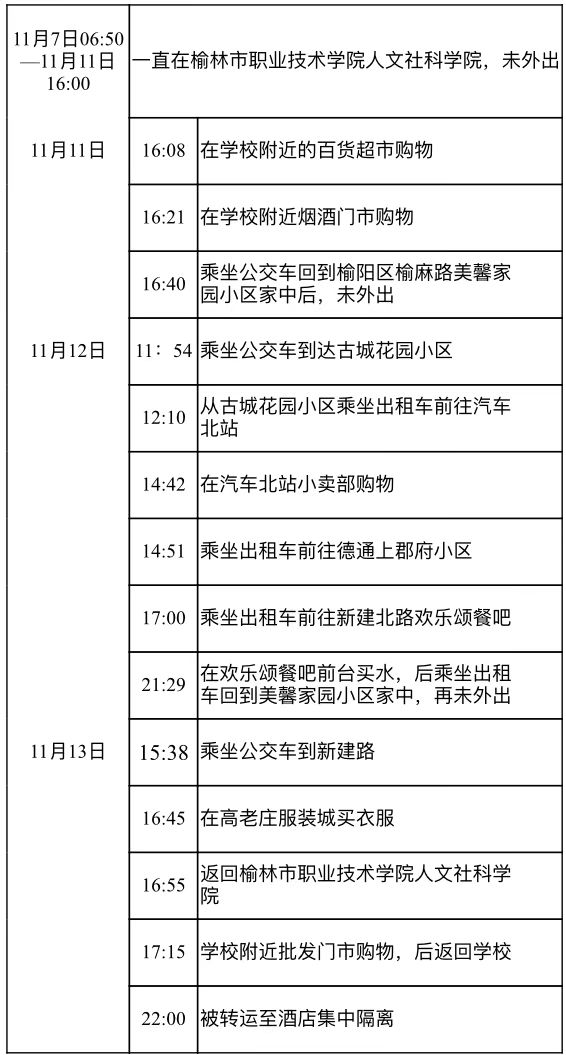 | | | |
|---|---|---|
| 11月7日06:50—11月11日16:00 | 一直在榆林市职业技术学院人文社科学院，未外出 | |
| 11月11日 | 16:08 | 在学校附近的百货超市购物 |
| | 16:21 | 在学校附近烟酒门市购物 |
| | 16:40 | 乘坐公交车回到榆阳区榆麻路美馨家园小区家中后，未外出 |
| 11月12日 | 11：54 | 乘坐公交车到达古城花园小区 |
| | 12:10 | 从古城花园小区乘坐出租车前往汽车北站 |
| | 14:42 | 在汽车北站小卖部购物 |
| | 14:51 | 乘坐出租车前往德通上郡府小区 |
| | 17:00 | 乘坐出租车前往新建北路欢乐颂餐吧 |
| | 21:29 | 在欢乐颂餐吧前台买水，后乘坐出租车回到美馨家园小区家中，再未外出 |
| 11月13日 | 15:38 | 乘坐公交车到新建路 |
| | 16:45 | 在高老庄服装城买衣服 |
| | 16:55 | 返回榆林市职业技术学院人文社科学院 |
| | 17:15 | 学校附近批发门市购物，后返回学校 |
| | 22:00 | 被转运至酒店集中隔离 |